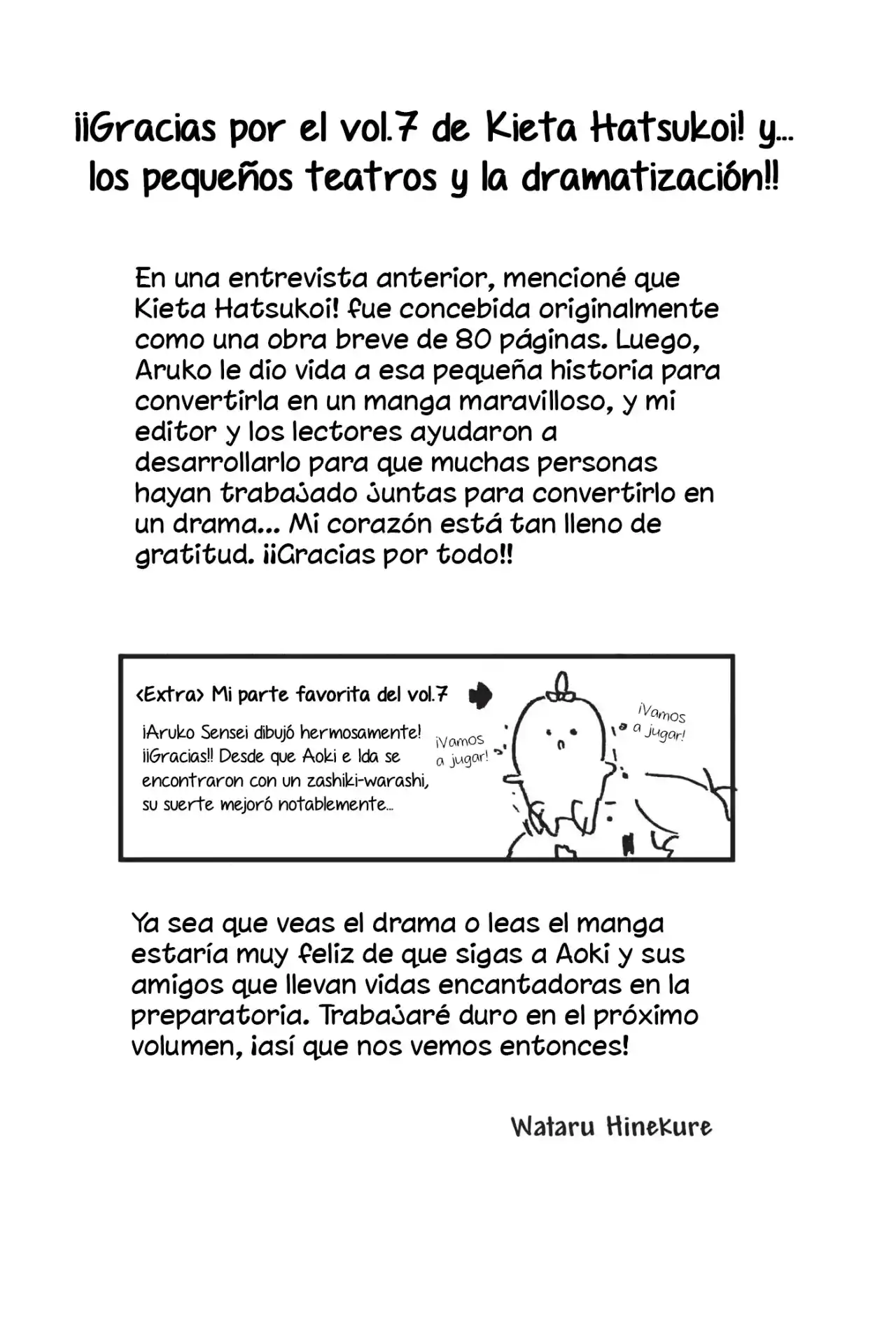 ¡¡Gracias por el vol.7 de Kieta Hatsukoi! y... los pequeños teatros y la dramatización!!

En una entrevista anterior, mencioné que Kieta Hatsukoi! fue concebida originalmente como una obra breve de 80 páginas. Luego, Aruko le dio vida a esa pequeña historia para convertirla en un manga maravilloso, y mi editor y los lectores ayudaron a desarrollarlo para que muchas personas hayan trabajado juntas para convertirlo en un drama... Mi corazón está tan lleno de gratitud. ¡¡Gracias por todo!!

<Extra> Mi parte favorita del vol.7

¡Aruko Sensei dibujó hermosamente! ¡¡Gracias!! Desde que Aoki e Ida se encontraron con un zashiki-warashi, su suerte mejoró notablemente...

¡Vamos a jugar!

¡Vamos a jugar!

Ya sea que veas el drama o leas el manga estaría muy feliz de que sigas a Aoki y sus amigos que llevan vidas encantadoras en la preparatoria. Trabajaré duro en el próximo volumen, ¡así que nos vemos entonces!

Wataru Hinekure